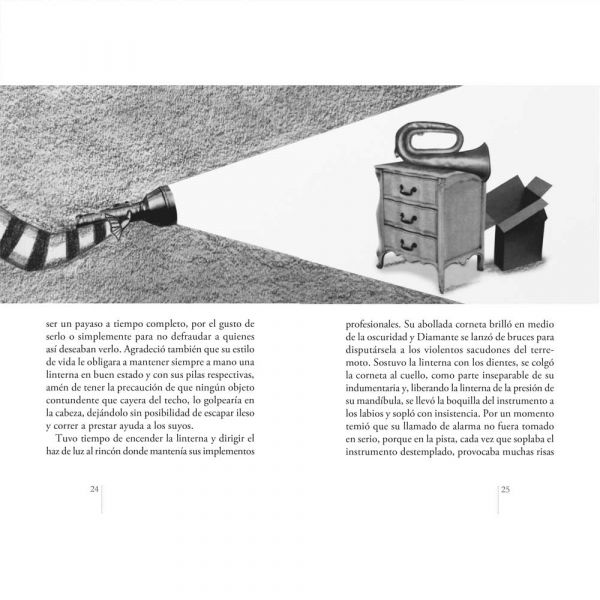 ser un payaso a tiempo completo, por el gusto de serlo o simplemente para no defraudar a quienes así deseaban verlo. Agradeció también que su estilo de vida le obligara a mantener siempre a mano una linterna en buen estado y con sus pilas respectivas, amén de tener la precaución de que ningún objeto contundente que cayera del techo, lo golpearía en la cabeza, dejándolo sin posibilidad de escapar ileso y correr a prestar ayuda a los suyos.

Tuvo tiempo de encender la linterna y dirigir el haz de luz al rincón donde mantenía sus implementos

24

profesionales. Su abollada corneta brilló en medio de la oscuridad y Diamante se lanzó de bruces para disputársela a los violentos sacudones del terremoto. Sostuvo la linterna con los dientes, se colgó la corneta al cuello, como parte inseparable de su indumentaria y, liberando la linterna de la presión de su mandíbula, se llevó la boquilla del instrumento a los labios y sopló con insistencia. Por un momento temió que su llamado de alarma no fuera tomado en serio, porque en la pista, cada vez que soplaba el instrumento destemplado, provocaba muchas risas

25